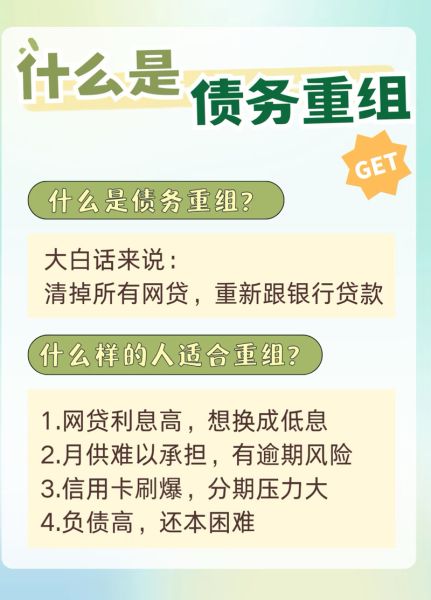 什么是债务重组

GET

什么是债务重组？

大白话来说：
清掉所有网贷，重新跟银行贷款

什么样的人适合重组？

1.网贷利息高，想换成低息
2.月供难以承担，有逾期风险
3.信用卡刷爆，分期压力大
4.负债高，还本困难